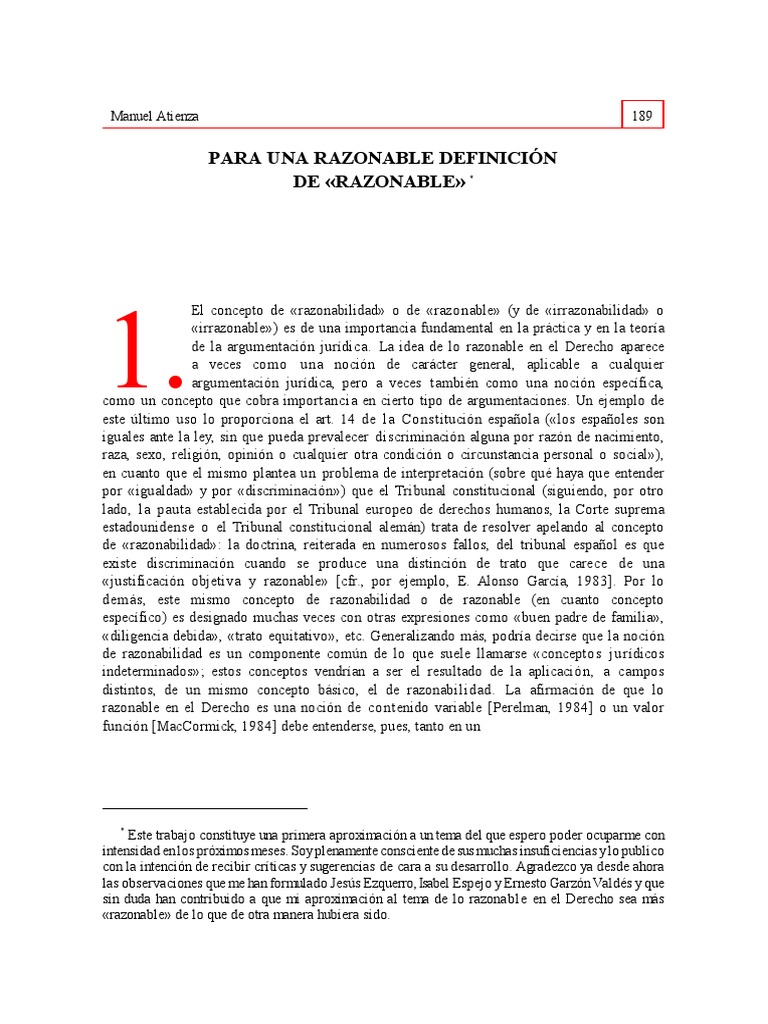 Manuel Atienza

189

PARA UNA RAZONABLE DEFINICIÓN DE «RAZONABLE» *

1. El concepto de «razonabilidad» o de «razonable» (y de «irrazonabilidad» o «irrazonable») es de una importancia fundamental en la práctica y en la teoría de la argumentación jurídica. La idea de lo razonable en el Derecho aparece a veces como una noción de carácter general, aplicable a cualquier argumentación jurídica, pero a veces también como una noción específica, como un concepto que cobra importancia en cierto tipo de argumentaciones. Un ejemplo de este último uso lo proporciona el art. 14 de la Constitución española («los españoles son iguales ante la ley, sin que pueda prevalecer discriminación alguna por razón de nacimiento, raza, sexo, religión, opinión o cualquier otra condición o circunstancia personal o social»), en cuanto que el mismo plantea un problema de interpretación (sobre qué haya que entender por «igualdad» y por «discriminación») que el Tribunal constitucional (siguiendo, por otro lado, la pauta establecida por el Tribunal europeo de derechos humanos, la Corte suprema estadounidense o el Tribunal constitucional alemán) trata de resolver apelando al concepto de «razonabilidad»: la doctrina, reiterada en numerosos fallos, del tribunal español es que existe discriminación cuando se produce una distinción de trato que carece de una «justificación objetiva y razonable» [cfr., por ejemplo, E. Alonso García, 1983]. Por lo demás, este mismo concepto de razonabilidad o de razonable (en cuanto concepto específico) es designado muchas veces con otras expresiones como «buen padre de familia», «diligencia debida», «trato equitativo», etc. Generalizando más, podría decirse que la noción de razonabilidad es un componente común de lo que suele llamarse «conceptos jurídicos indeterminados»; estos conceptos vendrían a ser el resultado de la aplicación, a campos distintos, de un mismo concepto básico, el de razonabilidad. La afirmación de que lo razonable en el Derecho es una noción de contenido variable [Perelman, 1984] o un valor función [MacCormick, 1984] debe entenderse, pues, tanto en un

* Este trabajo constituye una primera aproximación a un tema del que espero poder ocuparme con intensidad en los próximos meses. Soy plenamente consciente de sus muchas insuficiencias y lo publico con la intención de recibir críticas y sugerencias de cara a su desarrollo. Agradezco ya desde ahora las observaciones que me han formulado Jesús Ezquerro, Isabel Espejo y Ernesto Garzón Valdés y que sin duda han contribuido a que mi aproximación al tema de lo razonable en el Derecho sea más «razonable» de lo que de otra manera hubiera sido.